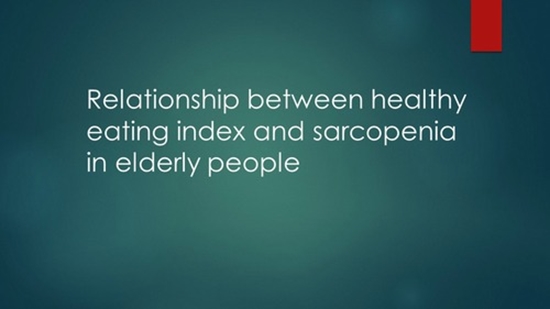 Relationship between healthy eating index and sarcopenia in elderly people